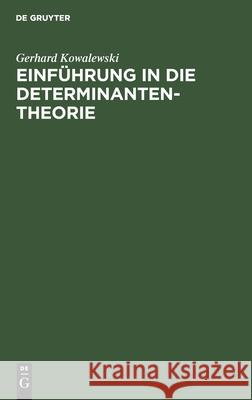 DE GRUYTER

Gerhard Kowalewski
EINFÜHRUNG IN DIE DETERMINANTENTHEORIE

DE
G

Kraina Książek